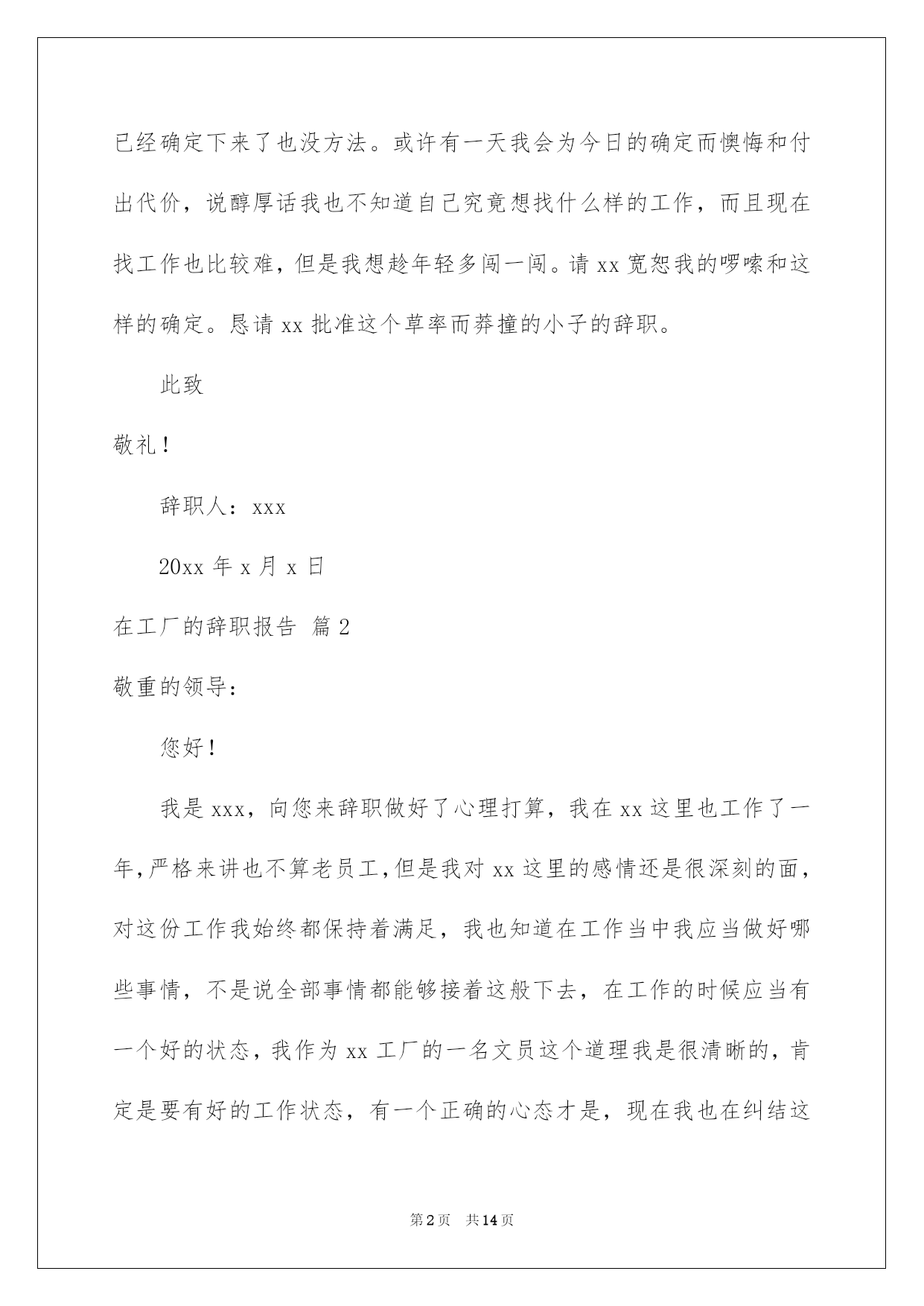 已经确定下来了也没方法。或许有一天我会为今日的确定而懊悔和付出代价，说醇厚话我也不知道自己究竟想找什么样的工作，而且现在找工作也比较难，但是我想趁年轻多闯一闯。请 xx 宽恕我的啰嗦和这样的确定。恳请 xx 批准这个草率而莽撞的小子的辞职。

此致

敬礼！

辞职人：xxx

20xx 年 x 月 x 日

在工厂的辞职报告 篇 2

敬重的领导：

您好！

我是 xxx，向您来辞职做好了心理打算，我在 xx 这里也工作了一年，严格来讲也不算老员工，但是我对 xx 这里的感情还是很深刻的面，对这份工作我始终都保持着满足，我也知道在工作当中我应当做好哪些事情，不是说全部事情都能够接着这般下去，在工作的时候应当有一个好的状态，我作为 xx 工厂的一名文员这个道理我是很清晰的，肯定是要有好的工作状态，有一个正确的心态才是，现在我也在纠结这

第 2 页　共 14 页